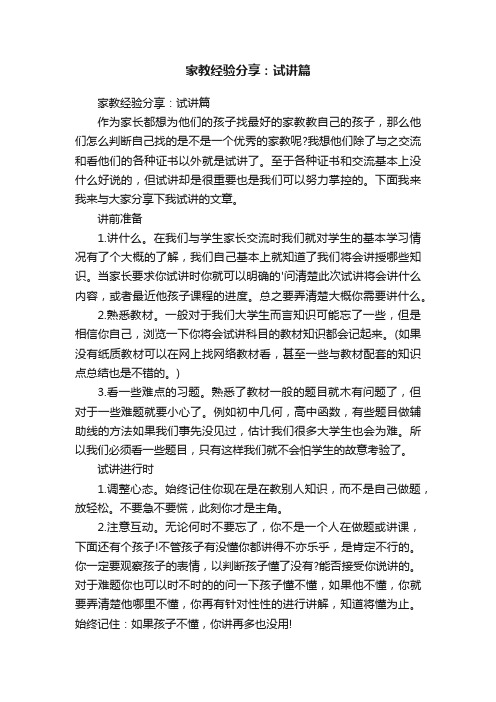 家教经验分享：试讲篇

家教经验分享：试讲篇

作为家长都想为他们的孩子找最好的家教教自己的孩子，那么他们怎么判断自己找的是不是一个优秀的家教呢?我想他们除了与之交流和看他们的各种证书以外就是试讲了。至于各种证书和交流基本上没什么好说的，但试讲却是很重要也是我们可以努力掌控的。下面我来我来与大家分享下我试讲的文章。

讲前准备

1.讲什么。在我们与学生家长交流时我们就对学生的基本学习情况有了个大概的了解，我们自己基本上就知道了我们将会讲授哪些知识。当家长要求你试讲时你就可以明确的'问清楚此次试讲将会讲什么内容，或者最近他孩子课程的进度。总之要弄清楚大概你需要讲什么。

2.熟悉教材。一般对于我们大学生而言知识可能忘了一些，但是相信你自己，浏览一下你将会试讲科目的教材知识都会记起来。(如果没有纸质教材可以在网上找网络教材看，甚至一些与教材配套的知识点总结也是不错的。)

3.看一些难点的习题。熟悉了教材一般的题目就木有问题了，但对于一些难题就要小心了。例如初中几何，高中函数，有些题目做辅助线的方法如果我们事先没见过，估计我们很多大学生也会为难。所以我们必须看一些题目，只有这样我们就不会怕学生的故意考验了。

试讲进行时

1.调整心态。始终记住你现在是在教别人知识，而不是自己做题，放轻松。不要急不要慌，此刻你才是主角。

2.注意互动。无论何时不要忘了，你不是一个人在做题或讲课，下面还有个孩子!不管孩子有没懂你都讲得不亦乐乎，是肯定不行的。你一定要观察孩子的表情，以判断孩子懂了没有?能否接受你说讲的。对于难题你也可以时不时的的问一下孩子懂不懂，如果他不懂，你就要弄清楚他哪里不懂，你再有针对性性的进行讲解，知道将懂为止。始终记住：如果孩子不懂，你讲再多也没用!